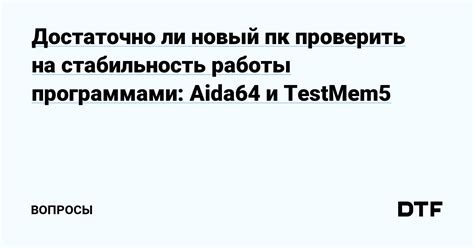 Достаточно ли новый пк проверить на стабильность работы программами: Aida64 и TestMem5

ВОПРОСЫ

DTF